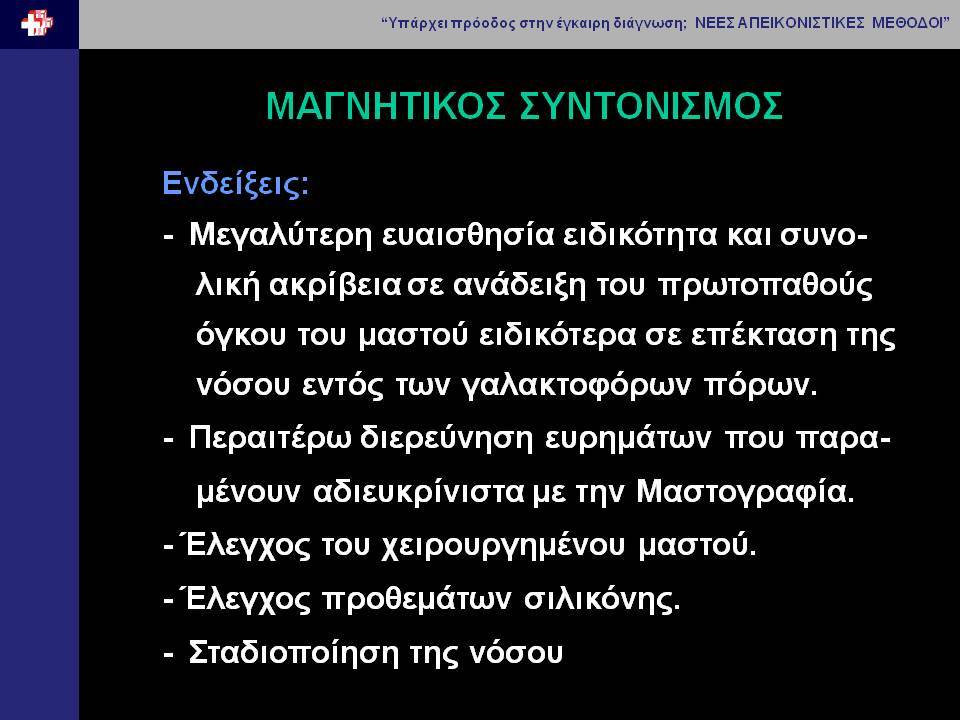 “Υπάρχει πρόοδος στην έγκαιρη διάγνωση; ΝΕΕΣ ΑΠΕΙΚΟΝΙΣΤΙΚΕΣ ΜΕΘΟΔΟΙ”

ΜΑΓΝΗΤΙΚΟΣ ΣΥΝΤΟΝΙΣΜΟΣ

Ενδείξεις:

- Μεγαλύτερη ευαισθησία ειδικότητα και συνολική ακρίβεια σε ανάδειξη του πρωτοπαθούς όγκου του μαστού ειδικότερα σε επέκταση της νόσου εντός των γαλακτοφόρων πόρων.

- Περαιτέρω διερεύνηση ευρημάτων που παραμένουν αδιευκρίνιστα με την Μαστογραφία.

- Έλεγχος του χειρουργημένου μαστού.

- Έλεγχος προθεμάτων σιλικόνης.

- Σταδιοποίηση της νόσου